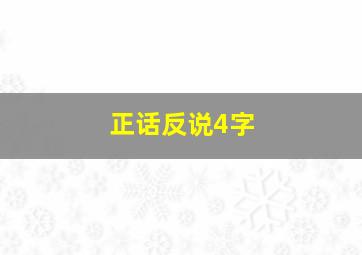 正话反说4字